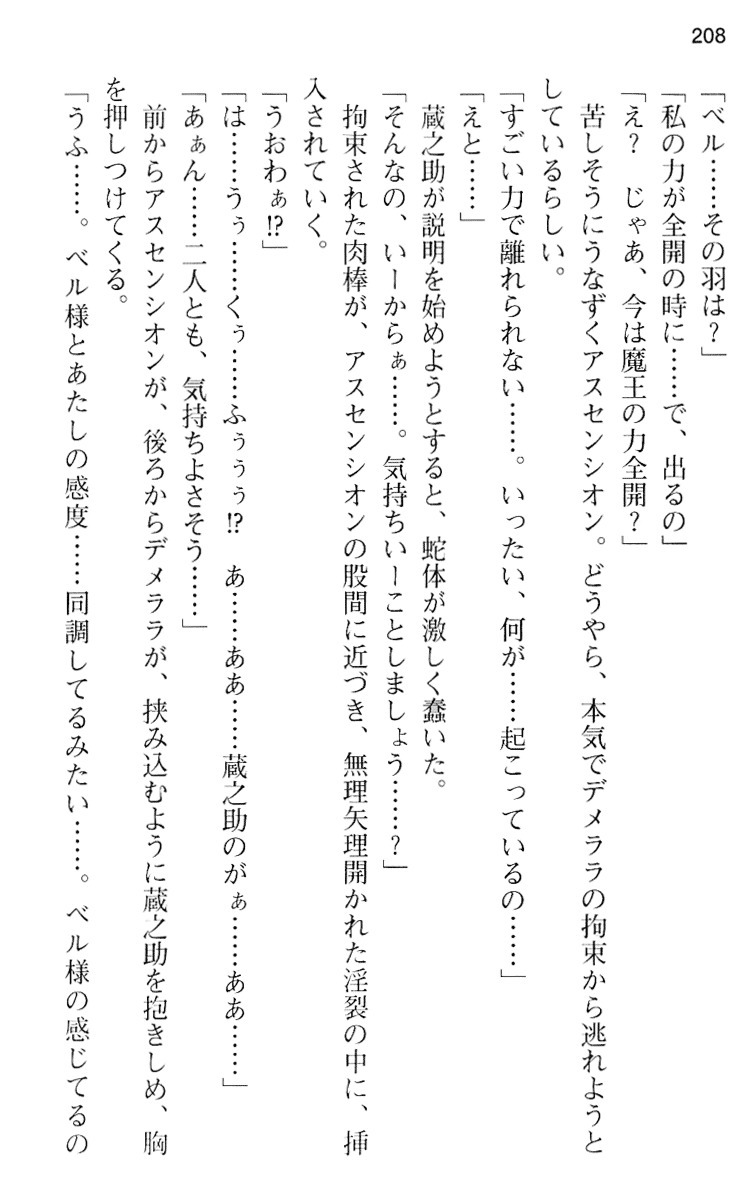 208

「ベル……その羽は？」

「私の力が全開の時に……で、出るの」

「え？　じゃあ、今は魔王の力全開？」

苦しそうにうなずくアスセンシオン。どうやら、本気でデメララの拘束から逃れようとしているらしい。

「すごい力で離れられない……。いったい、何が……起こっているの……」

「えと……」

蔵之助が説明を始めようとすると、蛇体が激しく蠢いた。

「そんなの、いーからぁ……。気持ちいーことしましょう……？」

拘束された肉棒が、アスセンシオンの股間に近づき、無理矢理開かれた淫裂の中に、挿入されていく。

「うおわぁ!?」

「は……うぅ……くぅ……ふぅぅぅ!?　あ……ああ……蔵之助のがぁ……ああ……」

「あぁん……二人とも、気持ちよさそう……」

前からアスセンシオンが、後ろからデメララが、挟み込むように蔵之助を抱きしめ、胸を押しつけてくる。

「うふ……。ベル様とあたしの感度……同調してるみたい……。ベル様の感じてるの